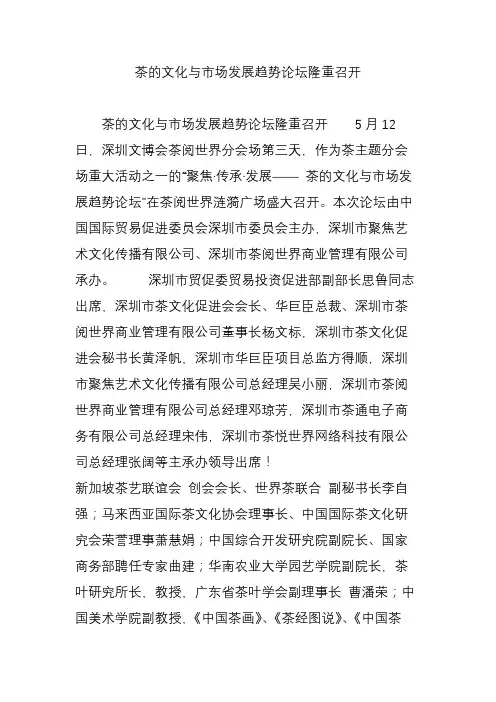 茶的文化与市场发展趋势论坛隆重召开

茶的文化与市场发展趋势论坛隆重召开　　5 月 12 日，深圳文博会茶阅世界分会场第三天，作为茶主题分会场重大活动之一的“聚焦·传承·发展—— 茶的文化与市场发展趋势论坛”在茶阅世界涟漪广场盛大召开。本次论坛由中国国际贸易促进委员会深圳市委员会主办，深圳市聚焦艺术文化传播有限公司、深圳市茶阅世界商业管理有限公司承办。　　深圳市贸促委贸易投资促进部副部长思鲁同志出席，深圳市茶文化促进会会长、华巨臣总裁、深圳市茶阅世界商业管理有限公司董事长杨文标，深圳市茶文化促进会秘书长黄泽帆，深圳市华巨臣项目总监方得顺，深圳市聚焦艺术文化传播有限公司总经理吴小丽，深圳市茶阅世界商业管理有限公司总经理邓琼芳，深圳市茶通电子商务有限公司总经理宋伟，深圳市茶悦世界网络科技有限公司总经理张阔等主承办领导出席！
新加坡茶艺联谊会 创会会长、世界茶联合 副秘书长李自强；马来西亚国际茶文化协会理事长、中国国际茶文化研究会荣誉理事萧慧娟；中国综合开发研究院副院长、国家商务部聘任专家曲建；华南农业大学园艺学院副院长，茶叶研究所长，教授，广东省茶叶学会副理事长 曹潘荣；中国美术学院副教授，《中国茶画》、《茶经图说》、《中国茶